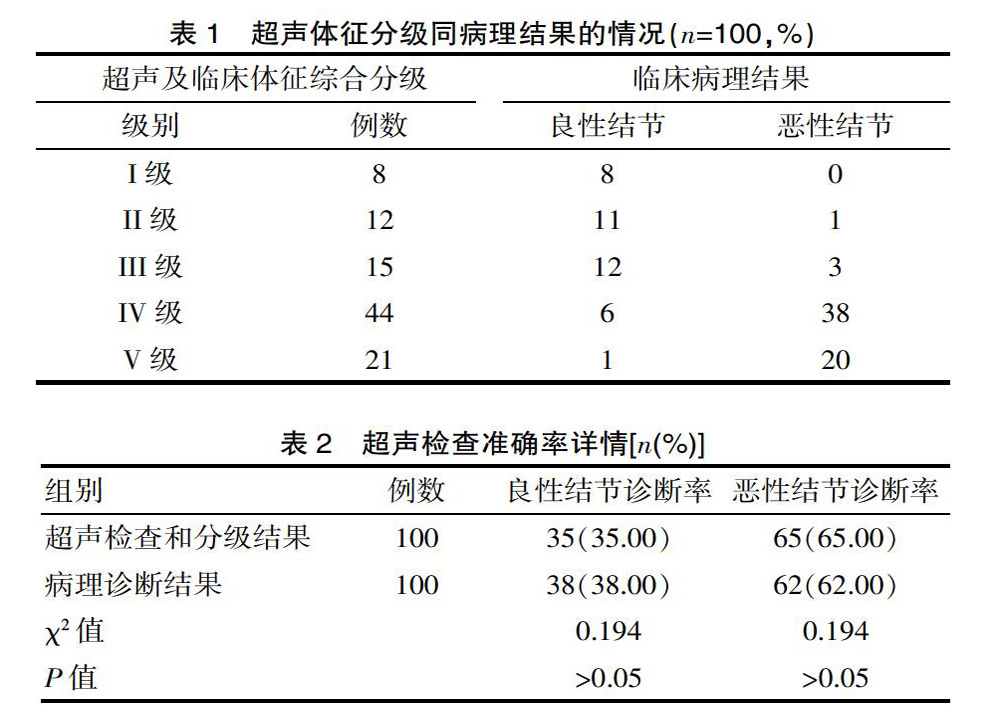 表 1　超声体征分级同病理结果的情况($n$=100,%)

| 超声及临床体征综合分级 | | 临床病理结果 | |
|---|---|---|---|
| 级别 | 例数 | 良性结节 | 恶性结节 |
| I 级 | 8 | 8 | 0 |
| II 级 | 12 | 11 | 1 |
| III 级 | 15 | 12 | 3 |
| IV 级 | 44 | 6 | 38 |
| V 级 | 21 | 1 | 20 |

表 2　超声检查准确率详情[$n$(%)]

| 组别 | 例数 | 良性结节诊断率 | 恶性结节诊断率 |
|---|---|---|---|
| 超声检查和分级结果 | 100 | 35(35.00) | 65(65.00) |
| 病理诊断结果 | 100 | 38(38.00) | 62(62.00) |
| $\chi^2$ 值 | | 0.194 | 0.194 |
| $P$ 值 | | >0.05 | >0.05 |